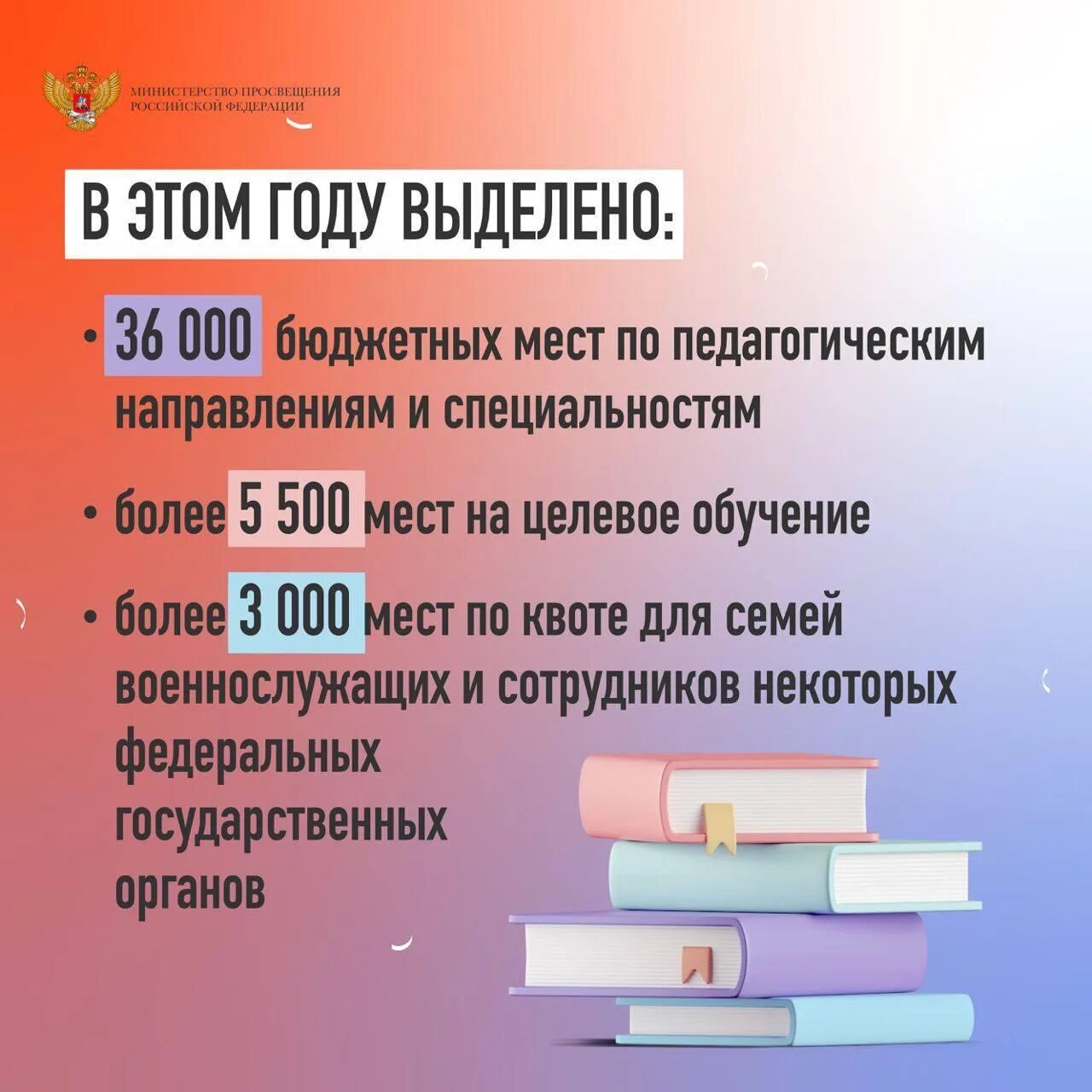 МИНИСТЕРСТВО ПРОСВЕЩЕНИЯ РОССИЙСКОЙ ФЕДЕРАЦИИ

В ЭТОМ ГОДУ ВЫДЕЛЕНО:

• 36 000 бюджетных мест по педагогическим направлениям и специальностям

• более 5 500 мест на целевое обучение

• более 3 000 мест по квоте для семей военнослужащих и сотрудников некоторых федеральных государственных органов